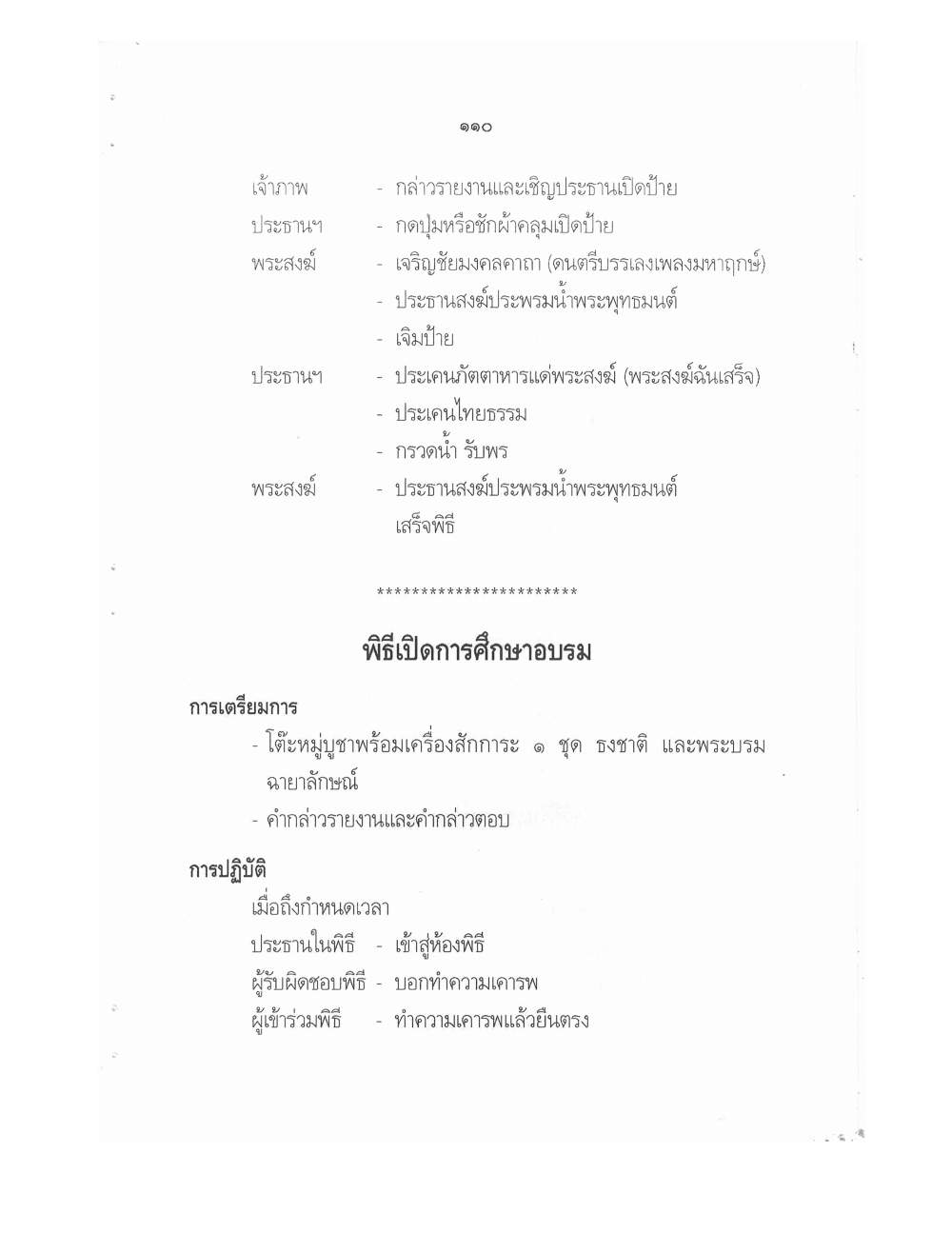 ๑๑๐

เจ้าภาพ - กล่าวรายงานและเชิญประธานเปิดป้าย
ประธานฯ - กดปุ่มหรือชักผ้าคลุมเปิดป้าย
พระสงฆ์ - เจริญชัยมงคลคาถา (ดนตรีบรรเลงเพลงมหาฤกษ์)
- ประธานสงฆ์ประพรมน้ำพระพุทธมนต์
- เจิมป้าย
ประธานฯ - ประเคนภัตตาหารแด่พระสงฆ์ (พระสงฆ์ฉันเสร็จ)
- ประเคนไทยธรรม
- กรวดน้ำ รับพร
พระสงฆ์ - ประธานสงฆ์ประพรมน้ำพระพุทธมนต์
เสร็จพิธี

***********************

พิธีเปิดการศึกษาอบรม

การเตรียมการ
- โต๊ะหมู่บูชาพร้อมเครื่องสักการะ ๑ ชุด ธงชาติ และพระบรมฉายาลักษณ์
- คำกล่าวรายงานและคำกล่าวตอบ

การปฏิบัติ
เมื่อถึงกำหนดเวลา
ประธานในพิธี - เข้าสู่ห้องพิธี
ผู้รับผิดชอบพิธี - บอกทำความเคารพ
ผู้เข้าร่วมพิธี - ทำความเคารพแล้วยืนตรง